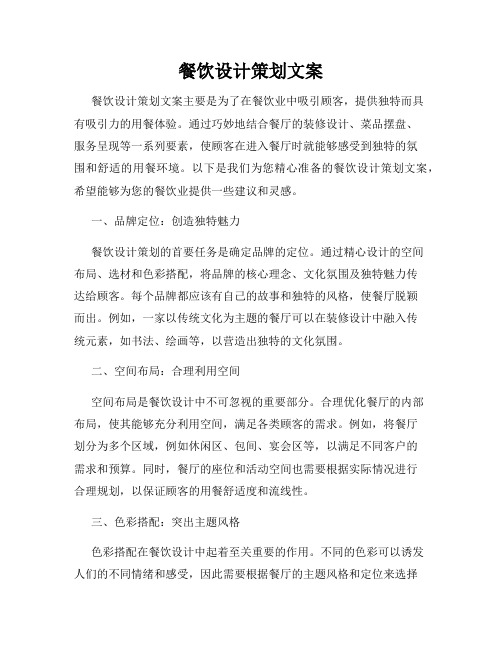 餐饮设计策划文案

餐饮设计策划文案主要是为了在餐饮业中吸引顾客，提供独特而具有吸引力的用餐体验。通过巧妙地结合餐厅的装修设计、菜品摆盘、服务呈现等一系列要素，使顾客在进入餐厅时就能够感受到独特的氛围和舒适的用餐环境。以下是我们为您精心准备的餐饮设计策划文案，希望能够为您的餐饮业提供一些建议和灵感。

一、品牌定位：创造独特魅力

餐饮设计策划的首要任务是确定品牌的定位。通过精心设计的空间布局、选材和色彩搭配，将品牌的核心理念、文化氛围及独特魅力传达给顾客。每个品牌都应该有自己的故事和独特的风格，使餐厅脱颖而出。例如，一家以传统文化为主题的餐厅可以在装修设计中融入传统元素，如书法、绘画等，以营造出独特的文化氛围。

二、空间布局：合理利用空间

空间布局是餐饮设计中不可忽视的重要部分。合理优化餐厅的内部布局，使其能够充分利用空间，满足各类顾客的需求。例如，将餐厅划分为多个区域，例如休闲区、包间、宴会区等，以满足不同客户的需求和预算。同时，餐厅的座位和活动空间也需要根据实际情况进行合理规划，以保证顾客的用餐舒适度和流线性。

三、色彩搭配：突出主题风格

色彩搭配在餐饮设计中起着至关重要的作用。不同的色彩可以诱发人们的不同情绪和感受，因此需要根据餐厅的主题风格和定位来选择